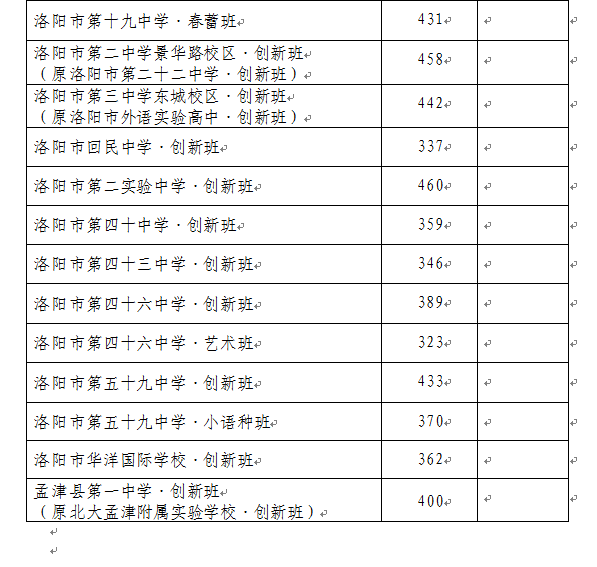 | | | |
|---|---|---|
| 洛阳市第十九中学·春蕾班 | 431 | |
| 洛阳市第二中学景华路校区·创新班（原洛阳市第二十二中学·创新班） | 458 | |
| 洛阳市第三中学东城校区·创新班（原洛阳市外语实验高中·创新班） | 442 | |
| 洛阳市回民中学·创新班 | 337 | |
| 洛阳市第二实验中学·创新班 | 460 | |
| 洛阳市第四十中学·创新班 | 359 | |
| 洛阳市第四十三中学·创新班 | 346 | |
| 洛阳市第四十六中学·创新班 | 389 | |
| 洛阳市第四十六中学·艺术班 | 323 | |
| 洛阳市第五十九中学·创新班 | 433 | |
| 洛阳市第五十九中学·小语种班 | 370 | |
| 洛阳市华洋国际学校·创新班 | 362 | |
| 孟津县第一中学·创新班（原北大孟津附属实验学校·创新班） | 400 | |